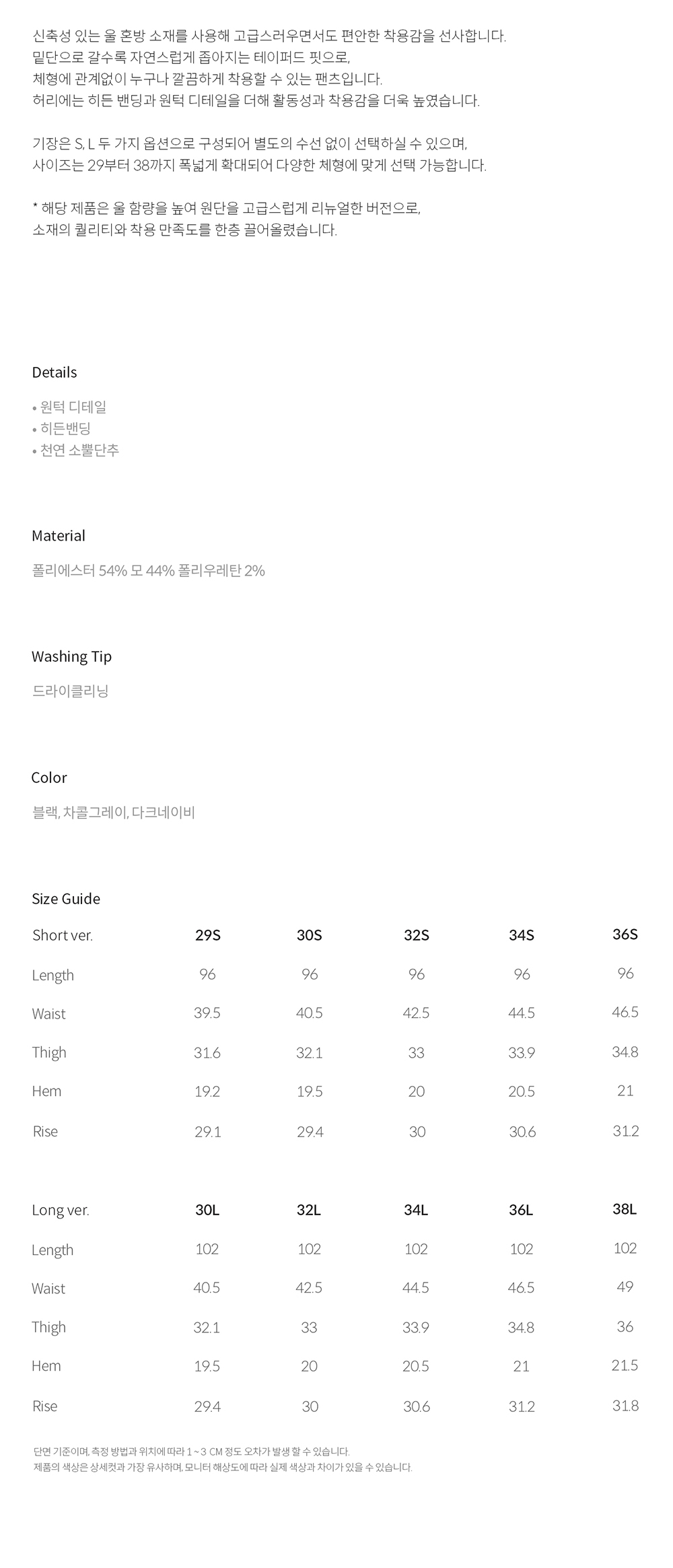 신축성 있는 울 혼방 소재를 사용해 고급스러우면서도 편안한 착용감을 선사합니다.
밑단으로 갈수록 자연스럽게 좁아지는 테이퍼드 핏으로,
체형에 관계없이 누구나 깔끔하게 착용할 수 있는 팬츠입니다.
허리에는 히든 밴딩과 원턱 디테일을 더해 활동성과 착용감을 더욱 높였습니다.

기장은 S, L 두 가지 옵션으로 구성되어 별도의 수선 없이 선택하실 수 있으며,
사이즈는 29부터 38까지 폭넓게 확대되어 다양한 체형에 맞게 선택 가능합니다.

* 해당 제품은 울 함량을 높여 원단을 고급스럽게 리뉴얼한 버전으로,
소재의 퀄리티와 착용 만족도를 한층 끌어올렸습니다.

Details

• 원턱 디테일
• 히든밴딩
• 천연 소뿔단추

Material

폴리에스터 54% 모 44% 폴리우레탄 2%

Washing Tip

드라이클리닝

Color

블랙, 차콜그레이, 다크네이비

Size Guide

| Short ver. | 29S | 30S | 32S | 34S | 36S |
|---|---|---|---|---|---|
| Length | 96 | 96 | 96 | 96 | 96 |
| Waist | 39.5 | 40.5 | 42.5 | 44.5 | 46.5 |
| Thigh | 31.6 | 32.1 | 33 | 33.9 | 34.8 |
| Hem | 19.2 | 19.5 | 20 | 20.5 | 21 |
| Rise | 29.1 | 29.4 | 30 | 30.6 | 31.2 |

| Long ver. | 30L | 32L | 34L | 36L | 38L |
|---|---|---|---|---|---|
| Length | 102 | 102 | 102 | 102 | 102 |
| Waist | 40.5 | 42.5 | 44.5 | 46.5 | 49 |
| Thigh | 32.1 | 33 | 33.9 | 34.8 | 36 |
| Hem | 19.5 | 20 | 20.5 | 21 | 21.5 |
| Rise | 29.4 | 30 | 30.6 | 31.2 | 31.8 |

단면 기준이며, 측정 방법과 위치에 따라 1 ~ 3 CM 정도 오차가 발생 할 수 있습니다.
제품의 색상은 상세컷과 가장 유사하며, 모니터 해상도에 따라 실제 색상과 차이가 있을 수 있습니다.